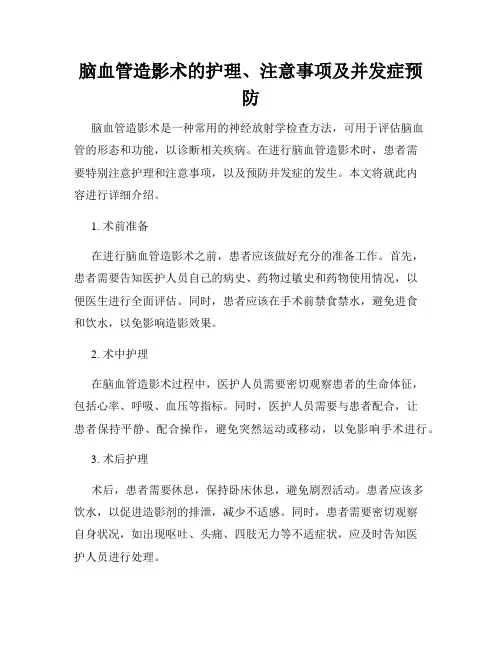 脑血管造影术的护理、注意事项及并发症预防

脑血管造影术是一种常用的神经放射学检查方法，可用于评估脑血管的形态和功能，以诊断相关疾病。在进行脑血管造影术时，患者需要特别注意护理和注意事项，以及预防并发症的发生。本文将就此内容进行详细介绍。

1. 术前准备

在进行脑血管造影术之前，患者应该做好充分的准备工作。首先，患者需要告知医护人员自己的病史、药物过敏史和药物使用情况，以便医生进行全面评估。同时，患者应该在手术前禁食禁水，避免进食和饮水，以免影响造影效果。

2. 术中护理

在脑血管造影术过程中，医护人员需要密切观察患者的生命体征，包括心率、呼吸、血压等指标。同时，医护人员需要与患者配合，让患者保持平静、配合操作，避免突然运动或移动，以免影响手术进行。

3. 术后护理

术后，患者需要休息，保持卧床休息，避免剧烈活动。患者应该多饮水，以促进造影剂的排泄，减少不适感。同时，患者需要密切观察自身状况，如出现呕吐、头痛、四肢无力等不适症状，应及时告知医护人员进行处理。